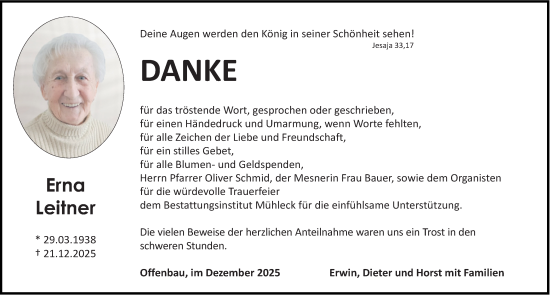 Erna
Leitner

* 29.03.1938
† 21.12.2025

Deine Augen werden den König in seiner Schönheit sehen!
Jesaja 33,17

DANKE

für das tröstende Wort, gesprochen oder geschrieben,
für einen Händedruck und Umarmung, wenn Worte fehlten,
für alle Zeichen der Liebe und Freundschaft,
für ein stilles Gebet,
für alle Blumen- und Geldspenden,
Herrn Pfarrer Oliver Schmid, der Mesnerin Frau Bauer, sowie dem Organisten für die würdevolle Trauerfeier
dem Bestattungsinstitut Mühleck für die einfühlsame Unterstützung.

Die vielen Beweise der herzlichen Anteilnahme waren uns ein Trost in den schweren Stunden.

Offenbau, im Dezember 2025

Erwin, Dieter und Horst mit Familien